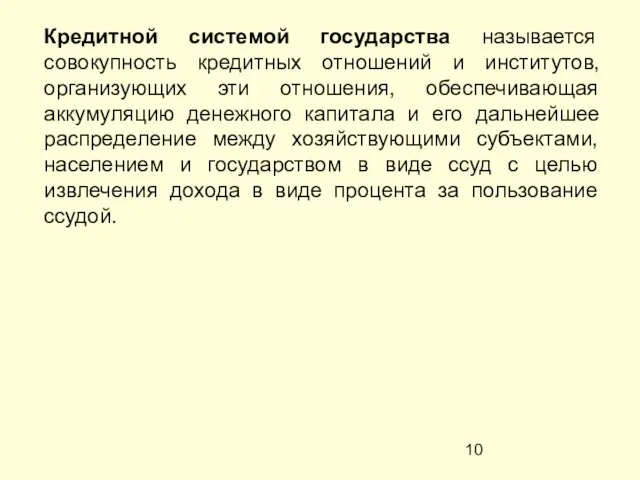 Кредитной системой государства называется совокупность кредитных отношений и институтов, организующих эти отношения, обеспечивающая аккумуляцию денежного капитала и его дальнейшее распределение между хозяйствующими субъектами, населением и государством в виде ссуд с целью извлечения дохода в виде процента за пользование ссудой.

10